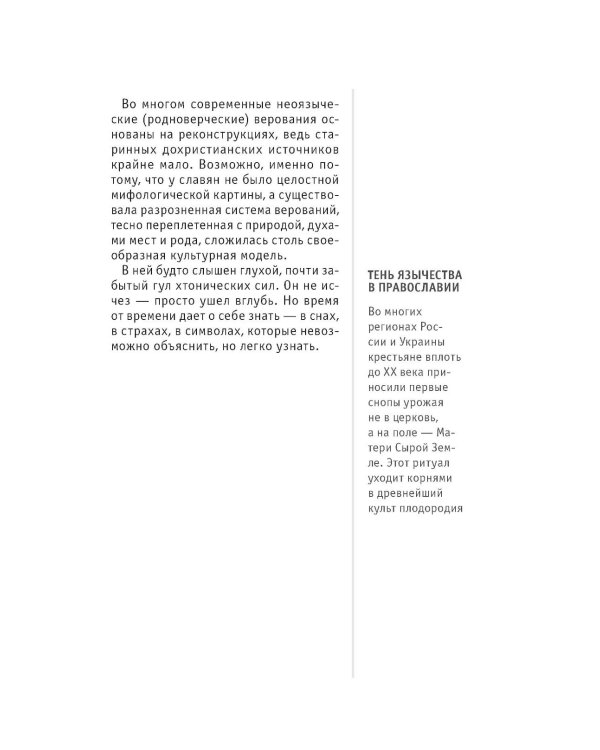 Во многом современные неоязыческие (родноверческие) верования основаны на реконструкциях, ведь старинных дохристианских источников крайне мало. Возможно, именно потому, что у славян не было целостной мифологической картины, а существовала разрозненная система верований, тесно переплетенная с природой, духами мест и рода, сложилась столь своеобразная культурная модель.

В ней будто слышен глухой, почти забытый гул хтонических сил. Он не исчез — просто ушел вглубь. Но время от времени дает о себе знать — в снах, в страхах, в символах, которые невозможно объяснить, но легко узнать.

ТЕНЬ ЯЗЫЧЕСТВА
В ПРАВОСЛАВИИ

Во многих регионах России и Украины крестьяне вплоть до XX века приносили первые снопы урожая не в церковь, а на поле — Матери Сырой Земле. Этот ритуал уходит корнями в древнейший культ плодородия